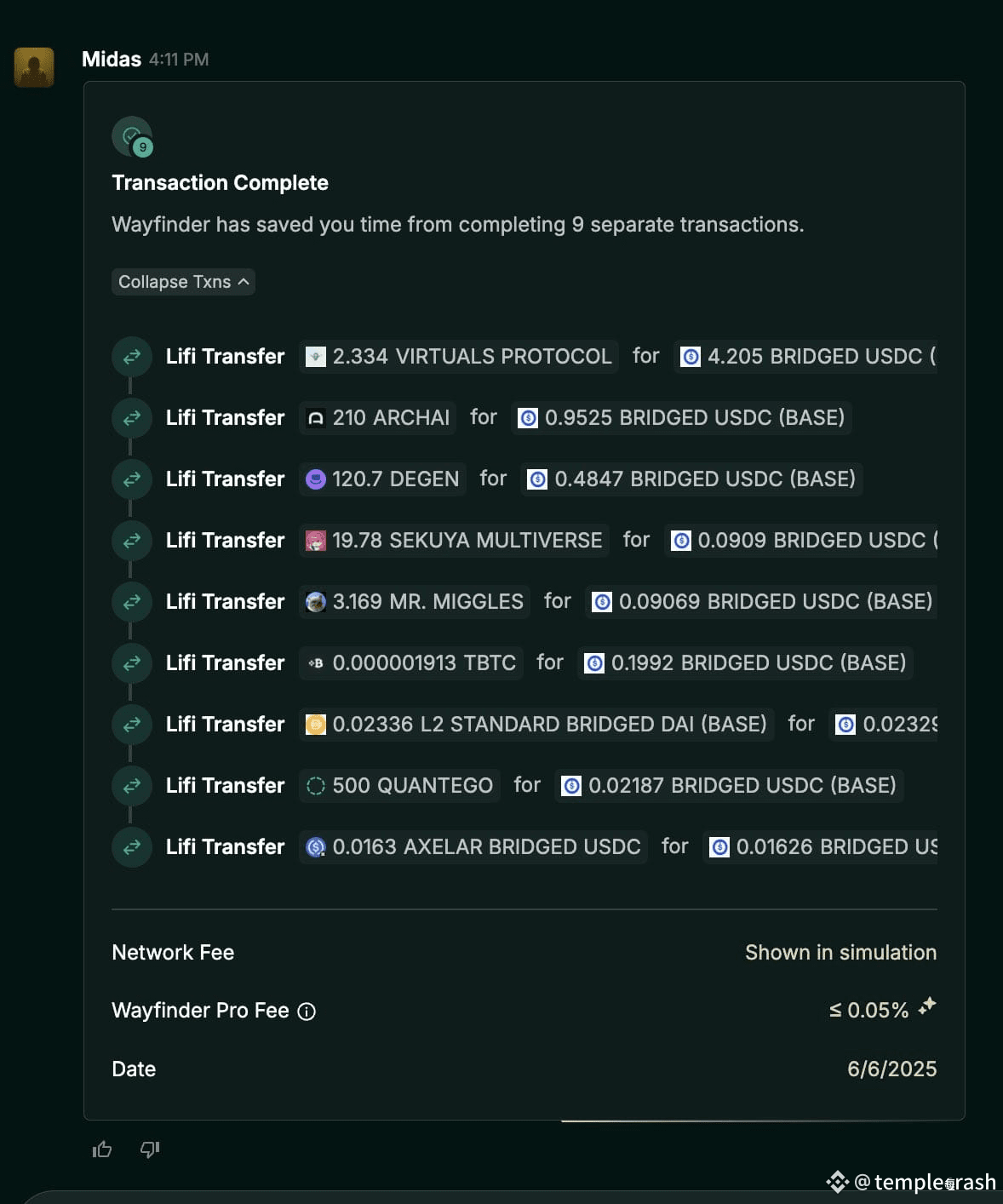 Midas 4:11 PM

9

Transaction Complete

Wayfinder has saved you time from completing 9 separate transactions.

Collapse Txns

Lifi Transfer 2.334 VIRTUALS PROTOCOL for 4.205 BRIDGED USDC (

Lifi Transfer 210 ARCHAI for 0.9525 BRIDGED USDC (BASE)

Lifi Transfer 120.7 DEGEN for 0.4847 BRIDGED USDC (BASE)

Lifi Transfer 19.78 SEKUYA MULTIVERSE for 0.0909 BRIDGED USDC (

Lifi Transfer 3.169 MR. MIGGLES for 0.09069 BRIDGED USDC (BASE)

Lifi Transfer 0.000001913 TBTC for 0.1992 BRIDGED USDC (BASE)

Lifi Transfer 0.02336 L2 STANDARD BRIDGED DAI (BASE) for 0.02329

Lifi Transfer 500 QUANTEGO for 0.02187 BRIDGED USDC (BASE)

Lifi Transfer 0.0163 AXELAR BRIDGED USDC for 0.01626 BRIDGED US

Network Fee Shown in simulation

Wayfinder Pro Fee ≤ 0.05%

Date 6/6/2025

@templecrash